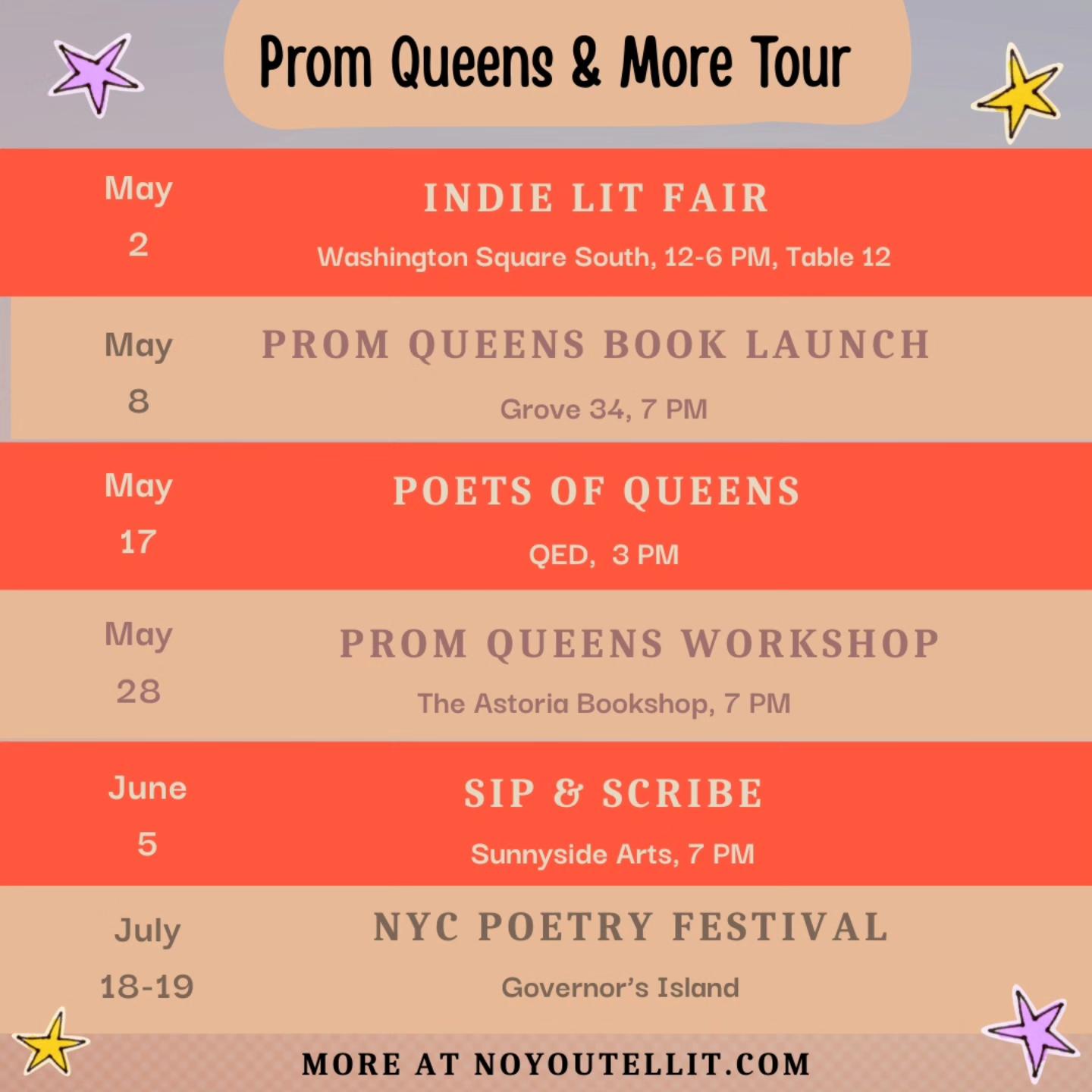 Prom Queens & More Tour

May
2

INDIE LIT FAIR
Washington Square South, 12-6 PM, Table 12

May
8

PROM QUEENS BOOK LAUNCH
Grove 34, 7 PM

May
17

POETS OF QUEENS
QED, 3 PM

May
28

PROM QUEENS WORKSHOP
The Astoria Bookshop, 7 PM

June
5

SIP & SCRIBE
Sunnyside Arts, 7 PM

July
18-19

NYC POETRY FESTIVAL
Governor's Island

MORE AT NOYOUTELLIT.COM